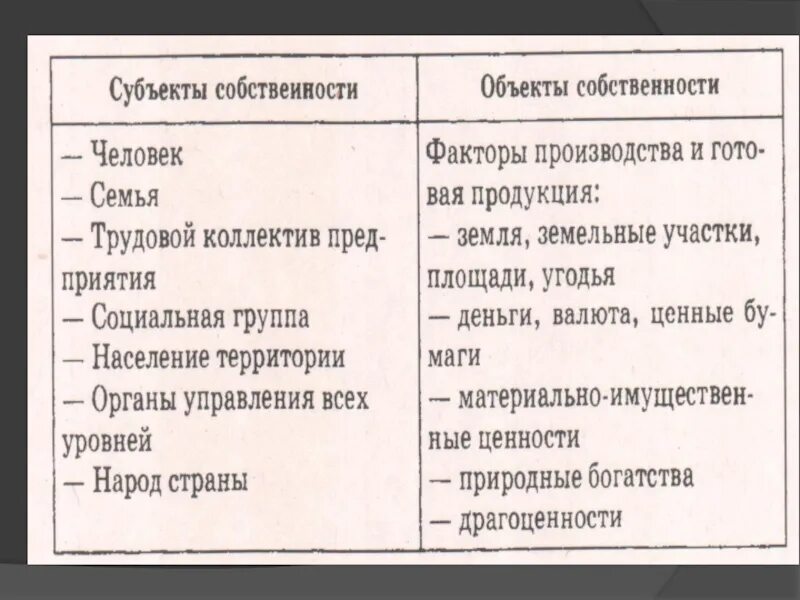 | Субъекты собственности | Объекты собственности |
|---|---|
| — Человек<br>— Семья<br>— Трудовой коллектив предприятия<br>— Социальная группа<br>— Население территории<br>— Органы управления всех уровней<br>— Народ страны | Факторы производства и готовая продукция:<br>— земля, земельные участки, площади, угодья<br>— деньги, валюта, ценные бумаги<br>— материально-имущественные ценности<br>— природные богатства<br>— драгоценности |